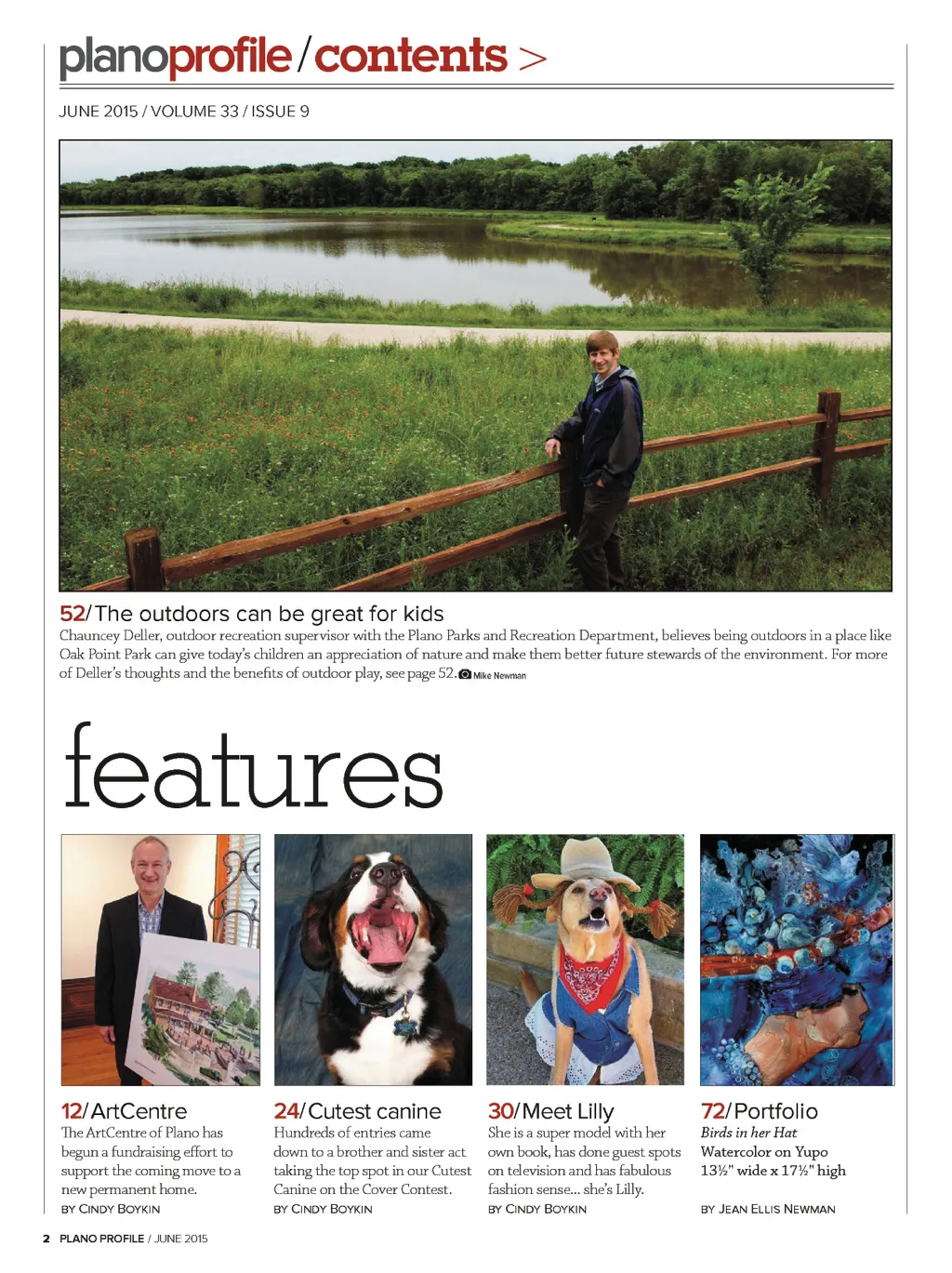 planoprofile/contents >

JUNE 2015 / VOLUME 33 / ISSUE 9

52/The outdoors can be great for kids

Chauncey Deller, outdoor recreation supervisor with the Plano Parks and Recreation Department, believes being outdoors in a place like Oak Point Park can give today's children an appreciation of nature and make them better future stewards of the environment. For more of Deller's thoughts and the benefits of outdoor play, see page 52. Mike Newman

features

12/ArtCentre

The ArtCentre of Plano has begun a fundraising effort to support the coming move to a new permanent home.

BY CINDY BOYKIN

24/Cutest canine

Hundreds of entries came down to a brother and sister act taking the top spot in our Cutest Canine on the Cover Contest.

BY CINDY BOYKIN

30/Meet Lilly

She is a super model with her own book, has done guest spots on television and has fabulous fashion sense... she's Lilly.

BY CINDY BOYKIN

72/Portfolio

Birds in her Hat

Watercolor on Yupo

13½" wide x 17½" high

BY JEAN ELLIS NEWMAN

2 PLANO PROFILE / JUNE 2015